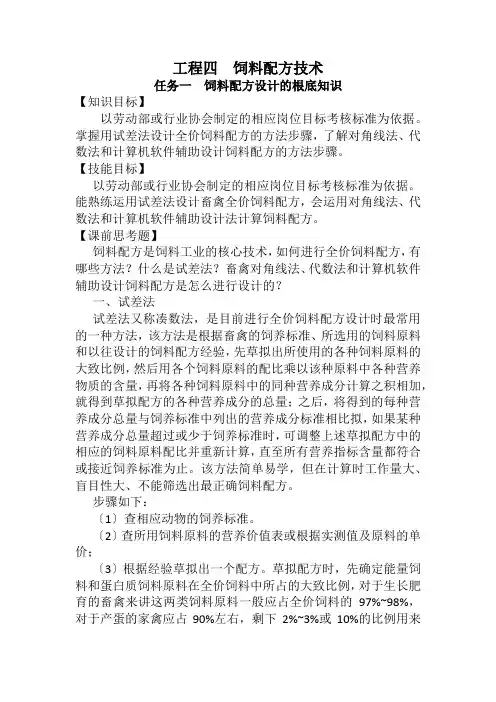 工程四　饲料配方技术
任务一　饲料配方设计的根底知识

【知识目标】
以劳动部或行业协会制定的相应岗位目标考核标准为依据。掌握用试差法设计全价饲料配方的方法步骤，了解对角线法、代数法和计算机软件辅助设计饲料配方的方法步骤。

【技能目标】
以劳动部或行业协会制定的相应岗位目标考核标准为依据。能熟练运用试差法设计畜禽全价饲料配方，会运用对角线法、代数法和计算机软件辅助设计法计算饲料配方。

【课前思考题】
饲料配方是饲料工业的核心技术，如何进行全价饲料配方，有哪些方法？什么是试差法？畜禽对角线法、代数法和计算机软件辅助设计饲料配方是怎么进行设计的？

一、试差法

试差法又称凑数法，是目前进行全价饲料配方设计时最常用的一种方法，该方法是根据畜禽的饲养标准、所选用的饲料原料和以往设计的饲料配方经验，先草拟出所使用的各种饲料原料的大致比例，然后用各个饲料原料的配比乘以该种原料中各种营养物质的含量，再将各种饲料原料中的同种营养成分计算之积相加，就得到草拟配方的各种营养成分的总量；之后，将得到的每种营养成分总量与饲养标准中列出的营养成分标准相比拟，如果某种营养成分总量超过或少于饲养标准时，可调整上述草拟配方中的相应的饲料原料配比并重新计算，直至所有营养指标含量都符合或接近饲养标准为止。该方法简单易学，但在计算时工作量大、盲目性大、不能筛选出最正确饲料配方。

步骤如下：

〔1〕查相应动物的饲养标准。

〔2〕查所用饲料原料的营养价值表或根据实测值及原料的单价；

〔3〕根据经验草拟出一个配方。草拟配方时，先确定能量饲料和蛋白质饲料原料在全价饲料中所占的大致比例，对于生长肥育的畜禽来讲这两类饲料原料一般应占全价饲料的 97%~98%，对于产蛋的家禽应占 90%左右，剩下 2%~3%或 10%的比例用来